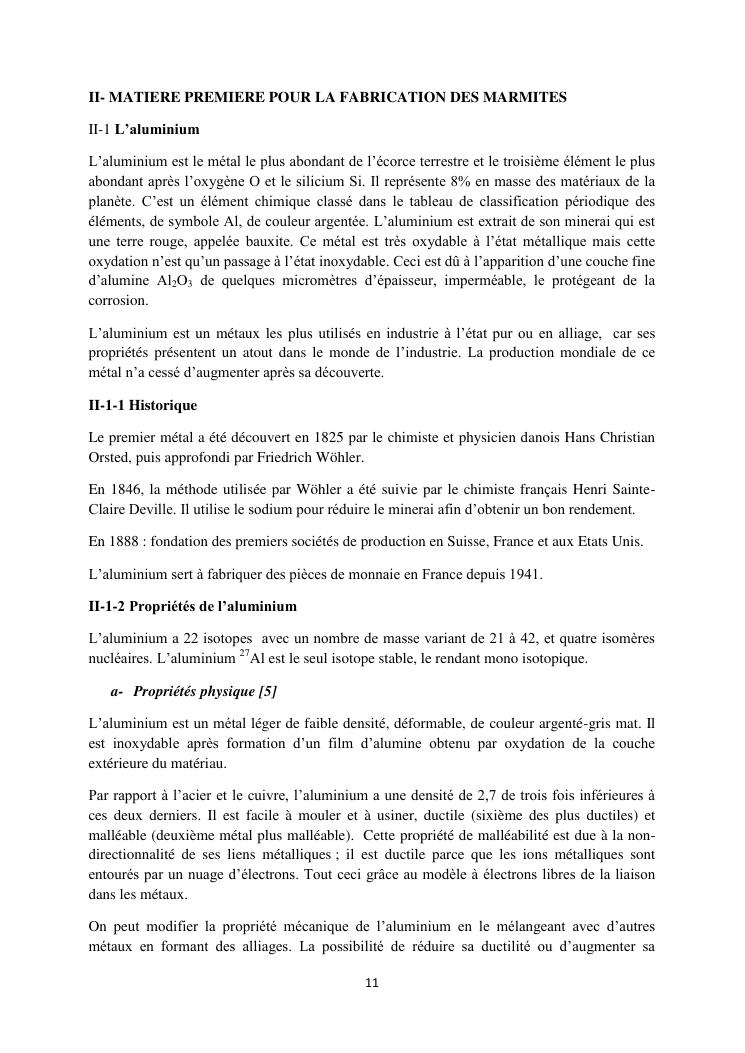 II- MATIERE PREMIERE POUR LA FABRICATION DES MARMITES

II-1 L'aluminium

L'aluminium est le métal le plus abondant de l'écorce terrestre et le troisième élément le plus abondant après l'oxygène O et le silicium Si. Il représente 8% en masse des matériaux de la planète. C'est un élément chimique classé dans le tableau de classification périodique des éléments, de symbole Al, de couleur argentée. L'aluminium est extrait de son minerai qui est une terre rouge, appelée bauxite. Ce métal est très oxydable à l'état métallique mais cette oxydation n'est qu'un passage à l'état inoxydable. Ceci est dû à l'apparition d'une couche fine d'alumine $Al_2O_3$ de quelques micromètres d'épaisseur, imperméable, le protégeant de la corrosion.

L'aluminium est un métaux les plus utilisés en industrie à l'état pur ou en alliage, car ses propriétés présentent un atout dans le monde de l'industrie. La production mondiale de ce métal n'a cessé d'augmenter après sa découverte.

II-1-1 Historique

Le premier métal a été découvert en 1825 par le chimiste et physicien danois Hans Christian Orsted, puis approfondi par Friedrich Wöhler.

En 1846, la méthode utilisée par Wöhler a été suivie par le chimiste français Henri Sainte-Claire Deville. Il utilise le sodium pour réduire le minerai afin d'obtenir un bon rendement.

En 1888 : fondation des premiers sociétés de production en Suisse, France et aux Etats Unis.

L'aluminium sert à fabriquer des pièces de monnaie en France depuis 1941.

II-1-2 Propriétés de l'aluminium

L'aluminium a 22 isotopes avec un nombre de masse variant de 21 à 42, et quatre isomères nucléaires. L'aluminium $^{27}Al$ est le seul isotope stable, le rendant mono isotopique.

a- Propriétés physique [5]

L'aluminium est un métal léger de faible densité, déformable, de couleur argenté-gris mat. Il est inoxydable après formation d'un film d'alumine obtenu par oxydation de la couche extérieure du matériau.

Par rapport à l'acier et le cuivre, l'aluminium a une densité de 2,7 de trois fois inférieures à ces deux derniers. Il est facile à mouler et à usiner, ductile (sixième des plus ductiles) et malléable (deuxième métal plus malléable). Cette propriété de malléabilité est due à la non-directionnalité de ses liens métalliques ; il est ductile parce que les ions métalliques sont entourés par un nuage d'électrons. Tout ceci grâce au modèle à électrons libres de la liaison dans les métaux.

On peut modifier la propriété mécanique de l'aluminium en le mélangeant avec d'autres métaux en formant des alliages. La possibilité de réduire sa ductilité ou d'augmenter sa

11